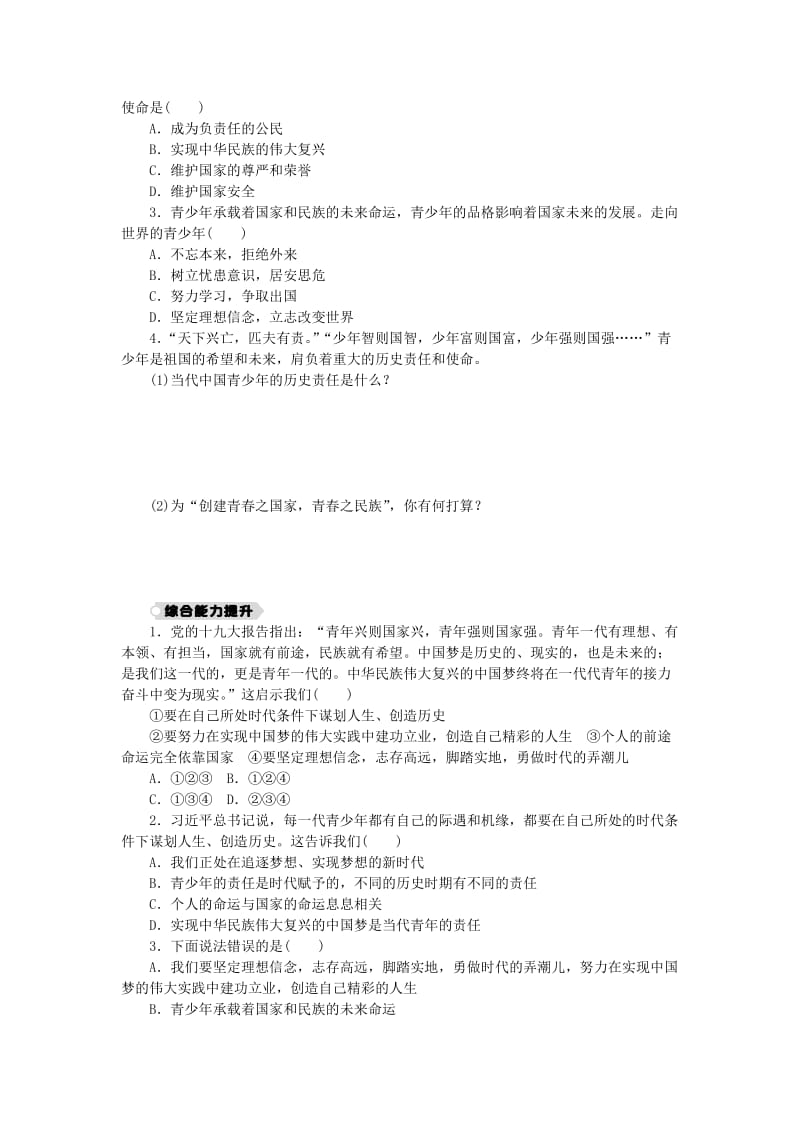 使命是(　　)

A．成为负责任的公民

B．实现中华民族的伟大复兴

C．维护国家的尊严和荣誉

D．维护国家安全

3．青少年承载着国家和民族的未来命运，青少年的品格影响着国家未来的发展。走向世界的青少年(　　)

A．不忘本来，拒绝外来

B．树立忧患意识，居安思危

C．努力学习，争取出国

D．坚定理想信念，立志改变世界

4．“天下兴亡，匹夫有责。”“少年智则国智，少年富则国富，少年强则国强……”青少年是祖国的希望和未来，肩负着重大的历史责任和使命。

(1)当代中国青少年的历史责任是什么？

(2)为“创建青春之国家，青春之民族”，你有何打算？

综合能力提升

1．党的十九大报告指出：“青年兴则国家兴，青年强则国家强。青年一代有理想、有本领、有担当，国家就有前途，民族就有希望。中国梦是历史的、现实的，也是未来的；是我们这一代的，更是青年一代的。中华民族伟大复兴的中国梦终将在一代代青年的接力奋斗中变为现实。”这启示我们(　　)

①要在自己所处时代条件下谋划人生、创造历史

②要努力在实现中国梦的伟大实践中建功立业，创造自己精彩的人生　③个人的前途命运完全依靠国家　④要坚定理想信念，志存高远，脚踏实地，勇做时代的弄潮儿

A．①②③　B．①②④

C．①③④　D．②③④

2．习近平总书记说，每一代青少年都有自己的际遇和机缘，都要在自己所处的时代条件下谋划人生、创造历史。这告诉我们(　　)

A．我们正处在追逐梦想、实现梦想的新时代

B．青少年的责任是时代赋予的，不同的历史时期有不同的责任

C．个人的命运与国家的命运息息相关

D．实现中华民族伟大复兴的中国梦是当代青年的责任

3．下面说法错误的是(　　)

A．我们要坚定理想信念，志存高远，脚踏实地，勇做时代的弄潮儿，努力在实现中国梦的伟大实践中建功立业，创造自己精彩的人生

B．青少年承载着国家和民族的未来命运